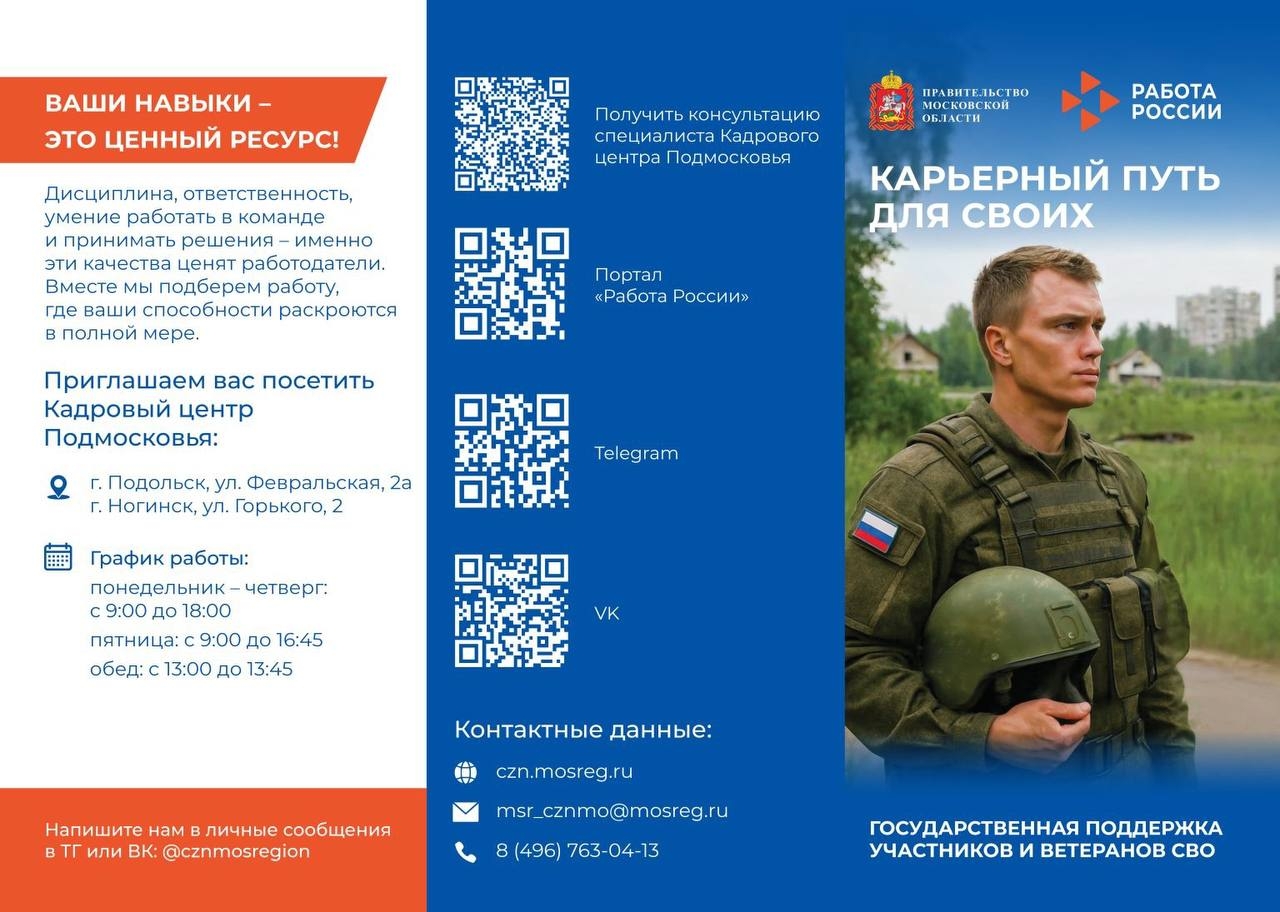 ВАШИ НАВЫКИ – ЭТО ЦЕННЫЙ РЕСУРС!

Дисциплина, ответственность, умение работать в команде и принимать решения – именно эти качества ценят работодатели. Вместе мы подберем работу, где ваши способности раскроются в полной мере.

Приглашаем вас посетить Кадровый центр Подмосковья:

г. Подольск, ул. Февральская, 2а
г. Ногинск, ул. Горького, 2

График работы:
понедельник – четверг: с 9:00 до 18:00
пятница: с 9:00 до 16:45
обед: с 13:00 до 13:45

Напишите нам в личные сообщения в ТГ или ВК: @cznmosregion

Получить консультацию специалиста Кадрового центра Подмосковья

Портал «Работа России»

Telegram

VK

Контактные данные:
czn.mosreg.ru
msr_cznmo@mosreg.ru
8 (496) 763-04-13

ПРАВИТЕЛЬСТВО МОСКОВСКОЙ ОБЛАСТИ

РАБОТА РОССИИ

КАРЬЕРНЫЙ ПУТЬ ДЛЯ СВОИХ

ГОСУДАРСТВЕННАЯ ПОДДЕРЖКА УЧАСТНИКОВ И ВЕТЕРАНОВ СВО